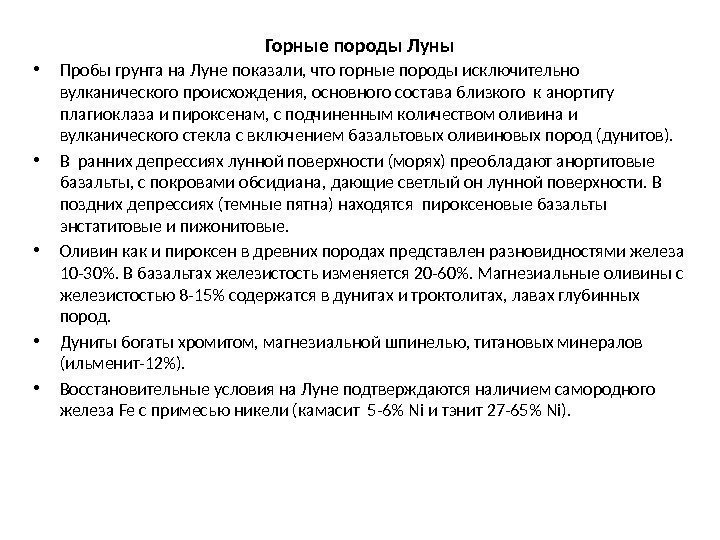 Горные породы Луны

• Пробы грунта на Луне показали, что горные породы исключительно вулканического происхождения, основного состава близкого к анортиту плагиоклаза и пироксенам, с подчиненным количеством оливина и вулканического стекла с включением базальтовых оливиновых пород (дунитов).

• В ранних депрессиях лунной поверхности (морях) преобладают анортитовые базальты, с покровами обсидиана, дающие светлый он лунной поверхности. В поздних депрессиях (темные пятна) находятся пироксеновые базальты энстатитовые и пижонитовые.

• Оливин как и пироксен в древних породах представлен разновидностями железа 10-30%. В базальтах железистость изменяется 20-60%. Магнезиальные оливины с железистостью 8-15% содержатся в дунитах и троктолитах, лавах глубинных пород.

• Дуниты богаты хромитом, магнезиальной шпинелью, титановых минералов (ильменит-12%).

• Восстановительные условия на Луне подтверждаются наличием самородного железа Fe с примесью никели (камасит 5-6% Ni и тэнит 27-65% Ni).